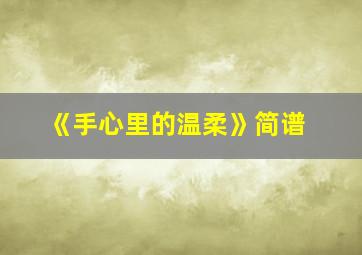 《手心里的温柔》简谱